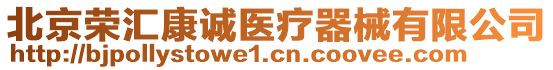 北京荣汇康诚医疗器械有限公司
http://bjpollystowe1.cn.coovee.com